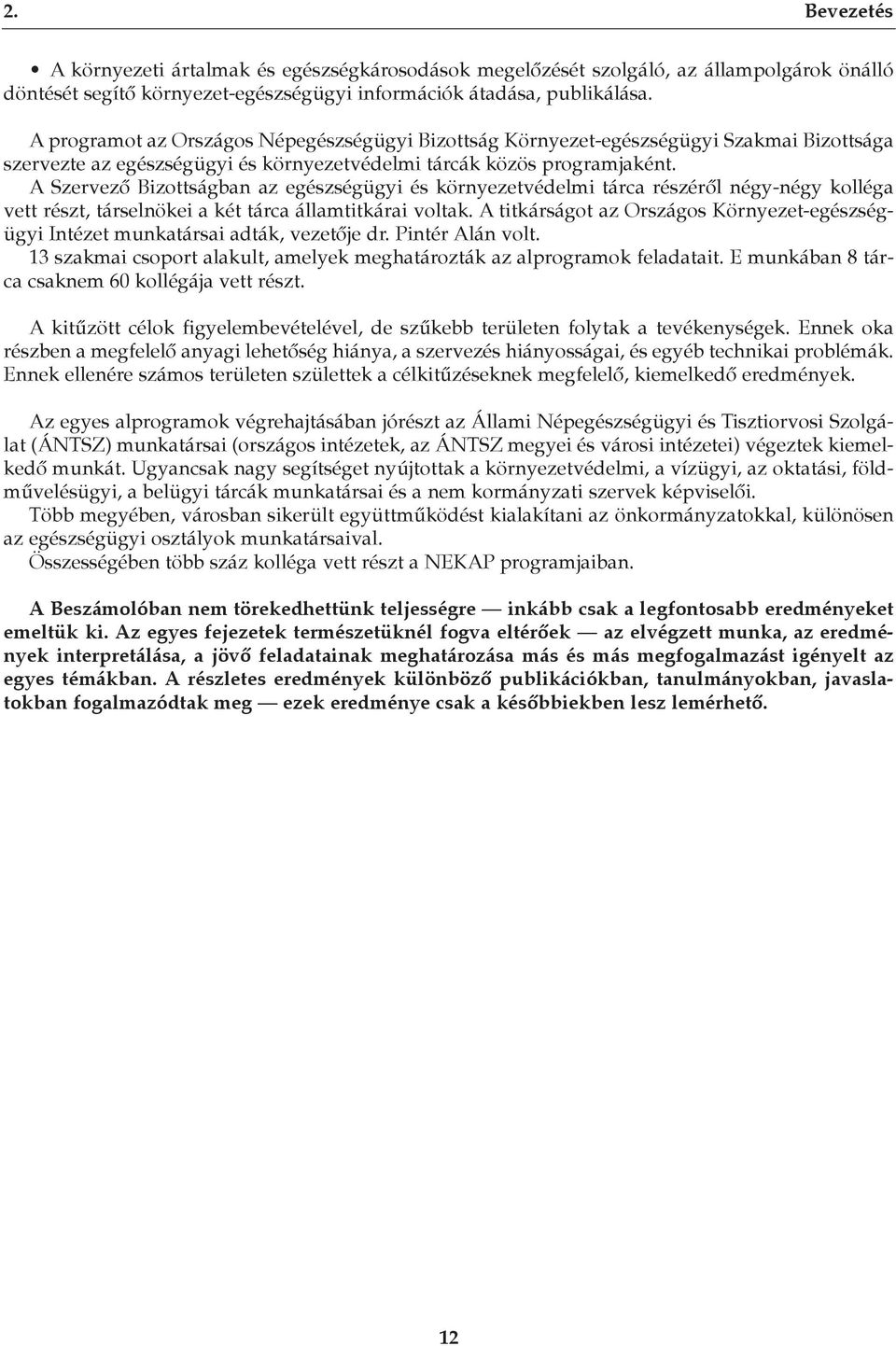 2. Bevezetés

• A környezeti ártalmak és egészségkárosodások megelőzését szolgáló, az állampolgárok önálló döntését segítő környezet-egészségügyi információk átadása, publikálása.

A programot az Országos Népegészségügyi Bizottság Környezet-egészségügyi Szakmai Bizottsága szervezte az egészségügyi és környezetvédelmi tárcák közös programjaként.
A Szervező Bizottságban az egészségügyi és környezetvédelmi tárca részéről négy-négy kolléga vett részt, társelnökei a két tárca államtitkárai voltak. A titkárságot az Országos Környezet-egészségügyi Intézet munkatársai adták, vezetője dr. Pintér Alán volt.
13 szakmai csoport alakult, amelyek meghatározták az alprogramok feladatait. E munkában 8 tárca csaknem 60 kollégája vett részt.

A kitűzött célok figyelembevételével, de szűkebb területen folytak a tevékenységek. Ennek oka részben a megfelelő anyagi lehetőség hiánya, a szervezés hiányosságai, és egyéb technikai problémák. Ennek ellenére számos területen születtek a célkitűzéseknek megfelelő, kiemelkedő eredmények.

Az egyes alprogramok végrehajtásában jórészt az Állami Népegészségügyi és Tisztiorvosi Szolgálat (ÁNTSZ) munkatársai (országos intézetek, az ÁNTSZ megyei és városi intézetei) végeztek kiemelkedő munkát. Ugyancsak nagy segítséget nyújtottak a környezetvédelmi, a vízügyi, az oktatási, földművelésügyi, a belügyi tárcák munkatársai és a nem kormányzati szervek képviselői.
Több megyében, városban sikerült együttműködést kialakítani az önkormányzatokkal, különösen az egészségügyi osztályok munkatársaival.
Összességében több száz kolléga vett részt a NEKAP programjaiban.

A Beszámolóban nem törekedhettünk teljességre — inkább csak a legfontosabb eredményeket emeltük ki. Az egyes fejezetek természetüknél fogva eltérőek — az elvégzett munka, az eredmények interpretálása, a jövő feladatainak meghatározása más és más megfogalmazást igényelt az egyes témákban. A részletes eredmények különböző publikációkban, tanulmányokban, javaslatokban fogalmazódtak meg — ezek eredménye csak a későbbiekben lesz lemérhető.

12